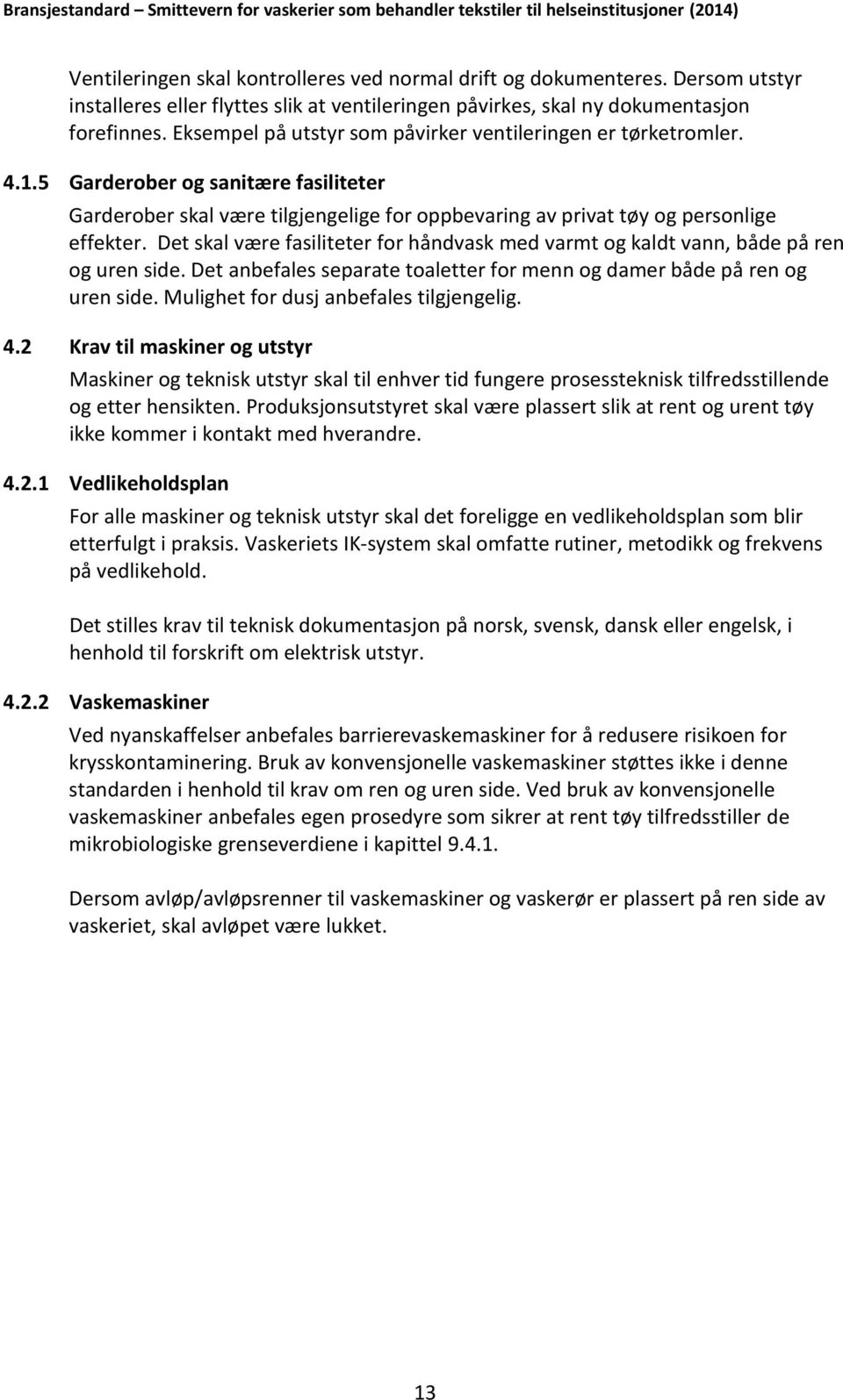 Bransjestandard – Smittevern for vaskerier som behandler tekstiler til helseinstitusjoner (2014)

Ventileringen skal kontrolleres ved normal drift og dokumenteres. Dersom utstyr installeres eller flyttes slik at ventileringen påvirkes, skal ny dokumentasjon forefinnes. Eksempel på utstyr som påvirker ventileringen er tørketromler.

4.1.5 Garderober og sanitære fasiliteter

Garderober skal være tilgjengelige for oppbevaring av privat tøy og personlige effekter. Det skal være fasiliteter for håndvask med varmt og kaldt vann, både på ren og uren side. Det anbefales separate toaletter for menn og damer både på ren og uren side. Mulighet for dusj anbefales tilgjengelig.

4.2 Krav til maskiner og utstyr

Maskiner og teknisk utstyr skal til enhver tid fungere prosessteknisk tilfredsstillende og etter hensikten. Produksjonsutstyret skal være plassert slik at rent og urent tøy ikke kommer i kontakt med hverandre.

4.2.1 Vedlikeholdsplan

For alle maskiner og teknisk utstyr skal det foreligge en vedlikeholdsplan som blir etterfulgt i praksis. Vaskeriets IK-system skal omfatte rutiner, metodikk og frekvens på vedlikehold.

Det stilles krav til teknisk dokumentasjon på norsk, svensk, dansk eller engelsk, i henhold til forskrift om elektrisk utstyr.

4.2.2 Vaskemaskiner

Ved nyanskaffelser anbefales barrierevaskemaskiner for å redusere risikoen for krysskontaminering. Bruk av konvensjonelle vaskemaskiner støttes ikke i denne standarden i henhold til krav om ren og uren side. Ved bruk av konvensjonelle vaskemaskiner anbefales egen prosedyre som sikrer at rent tøy tilfredsstiller de mikrobiologiske grenseverdiene i kapittel 9.4.1.

Dersom avløp/avløpsrenner til vaskemaskiner og vaskerør er plassert på ren side av vaskeriet, skal avløpet være lukket.

13